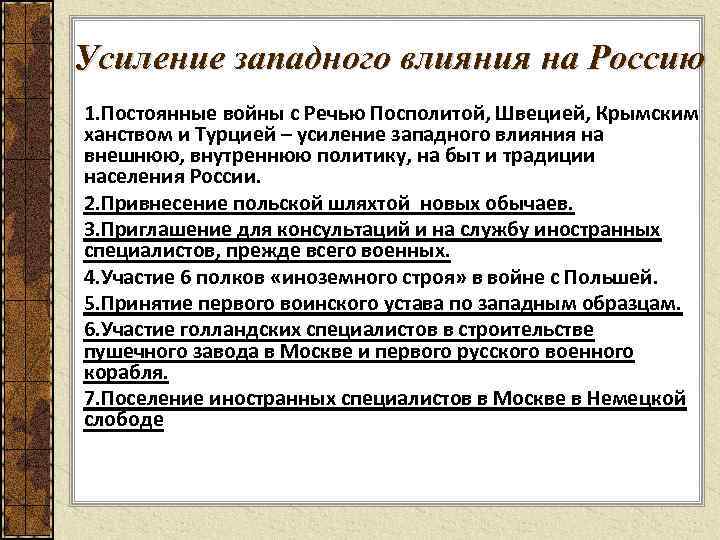 Усиление западного влияния на Россию

1.Постоянные войны с Речью Посполитой, Швецией, Крымским ханством и Турцией – усиление западного влияния на внешнюю, внутреннюю политику, на быт и традиции населения России.

2.Привнесение польской шляхтой новых обычаев.

3.Приглашение для консультаций и на службу иностранных специалистов, прежде всего военных.

4.Участие 6 полков «иноземного строя» в войне с Польшей.

5.Принятие первого воинского устава по западным образцам.

6.Участие голландских специалистов в строительстве пушечного завода в Москве и первого русского военного корабля.

7.Поселение иностранных специалистов в Москве в Немецкой слободе